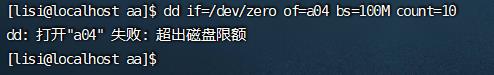 [lisi@localhost aa]$ dd if=/dev/zero of=a04 bs=100M count=10
dd: 打开"a04" 失败: 超出磁盘限额
[lisi@localhost aa]$